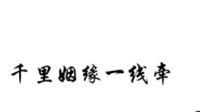 千里姻缘一线牵